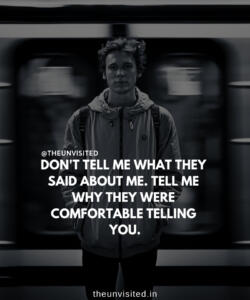 @THEUNVISITED
DON'T TELL ME WHAT THEY SAID ABOUT ME. TELL ME WHY THEY WERE COMFORTABLE TELLING YOU.

theunvisited.in